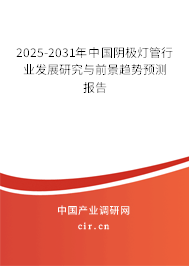 2025-2031年中国阴极灯管行业发展研究与前景趋势预测报告

中国产业调研网

cir.cn